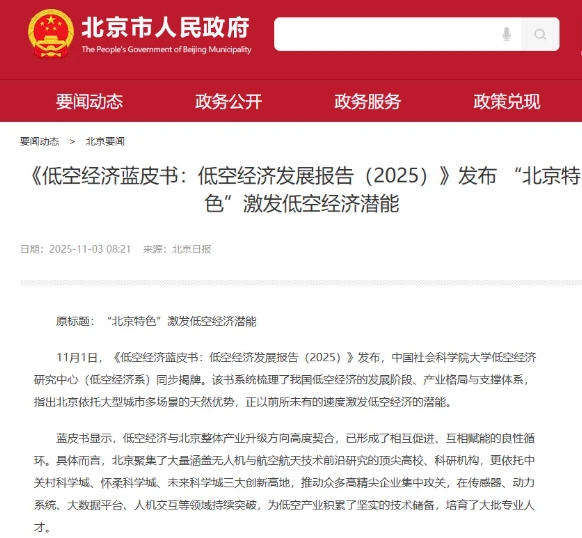 北京市人民政府
The People's Government of Beijing Municipality

要闻动态　政务公开　政务服务　政策兑现

要闻动态 > 北京要闻

《低空经济蓝皮书：低空经济发展报告（2025）》发布 “北京特色”激发低空经济潜能

日期：2025-11-03 08:21　来源：北京日报

原标题：“北京特色”激发低空经济潜能

11月1日，《低空经济蓝皮书：低空经济发展报告（2025）》发布，中国社会科学院大学低空经济研究中心（低空经济系）同步揭牌。该书系统梳理了我国低空经济的发展阶段、产业格局与支撑体系，指出北京依托大型城市多场景的天然优势，正以前所未有的速度激发低空经济的潜能。

蓝皮书显示，低空经济与北京整体产业升级方向高度契合，已形成了相互促进、互相赋能的良性循环。具体而言，北京聚集了大量涵盖无人机与航空航天技术前沿研究的顶尖高校、科研机构，更依托中关村科学城、怀柔科学城、未来科学城三大创新高地，推动众多高精尖企业集中攻关，在传感器、动力系统、大数据平台、人机交互等领域持续突破，为低空产业积累了坚实的技术储备，培育了大批专业人才。